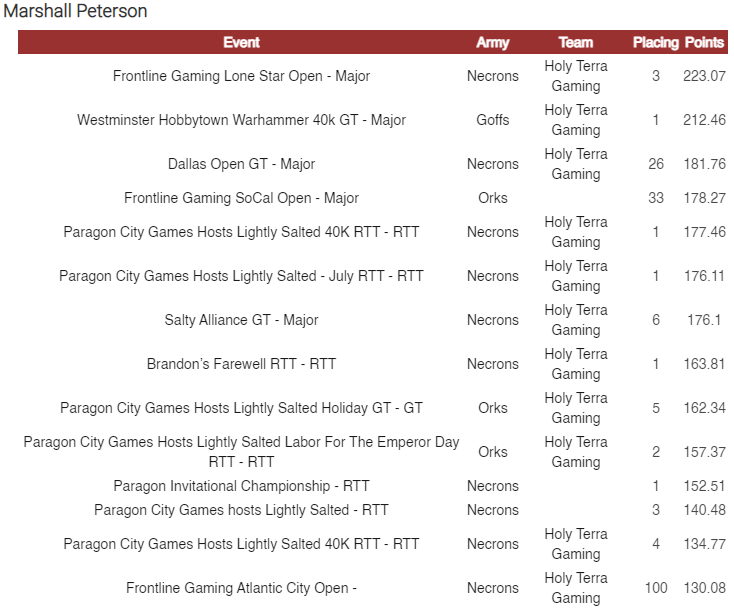 Marshall Peterson

| Event | Army | Team | Placing | Points |
|---|---|---|---|---|
| Frontline Gaming Lone Star Open - Major | Necrons | Holy Terra Gaming | 3 | 223.07 |
| Westminster Hobbytown Warhammer 40k GT - Major | Goffs | Holy Terra Gaming | 1 | 212.46 |
| Dallas Open GT - Major | Necrons | Holy Terra Gaming | 26 | 181.76 |
| Frontline Gaming SoCal Open - Major | Orks | | 33 | 178.27 |
| Paragon City Games Hosts Lightly Salted 40K RTT - RTT | Necrons | Holy Terra Gaming | 1 | 177.46 |
| Paragon City Games Hosts Lightly Salted - July RTT - RTT | Necrons | Holy Terra Gaming | 1 | 176.11 |
| Salty Alliance GT - Major | Necrons | Holy Terra Gaming | 6 | 176.1 |
| Brandon's Farewell RTT - RTT | Necrons | Holy Terra Gaming | 1 | 163.81 |
| Paragon City Games Hosts Lightly Salted Holiday GT - GT | Orks | Holy Terra Gaming | 5 | 162.34 |
| Paragon City Games Hosts Lightly Salted Labor For The Emperor Day RTT - RTT | Orks | Holy Terra Gaming | 2 | 157.37 |
| Paragon Invitational Championship - RTT | Necrons | | 1 | 152.51 |
| Paragon City Games hosts Lightly Salted - RTT | Necrons | | 3 | 140.48 |
| Paragon City Games Hosts Lightly Salted 40K RTT - RTT | Necrons | Holy Terra Gaming | 4 | 134.77 |
| Frontline Gaming Atlantic City Open - | Necrons | Holy Terra Gaming | 100 | 130.08 |